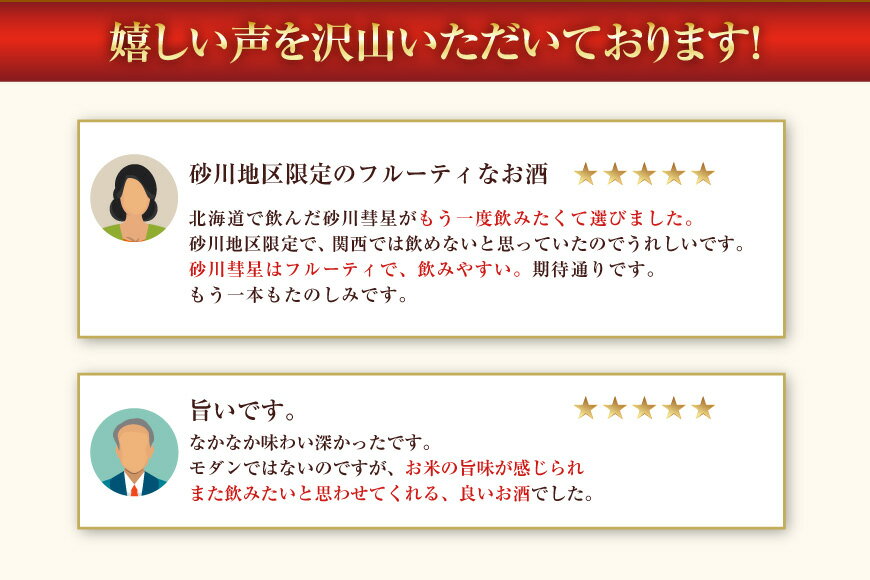 嬉しい声を沢山いただいております!

砂川地区限定のフルーティなお酒 ★★★★★

北海道で飲んだ砂川彗星がもう一度飲みたくて選びました。
砂川地区限定で、関西では飲めないと思っていたのでうれしいです。
砂川彗星はフルーティで、飲みやすい。期待通りです。
もう一本もたのしみです。

旨いです。 ★★★★★

なかなか味わい深かったです。
モダンではないのですが、お米の旨味が感じられ
また飲みたいと思わせてくれる、良いお酒でした。